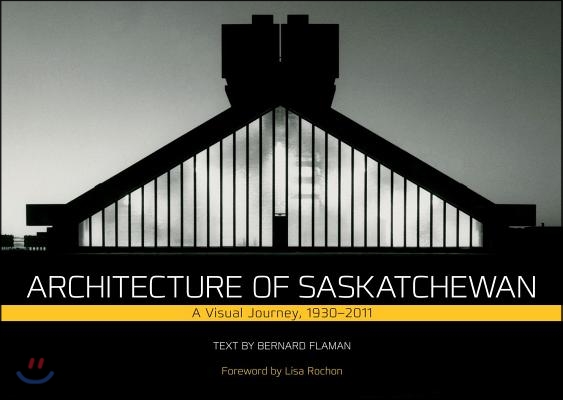 ARCHITECTURE OF SASKATCHEWAN

A Visual Journey, 1930–2011

TEXT BY BERNARD FLAMAN

Foreword by Lisa Rochon